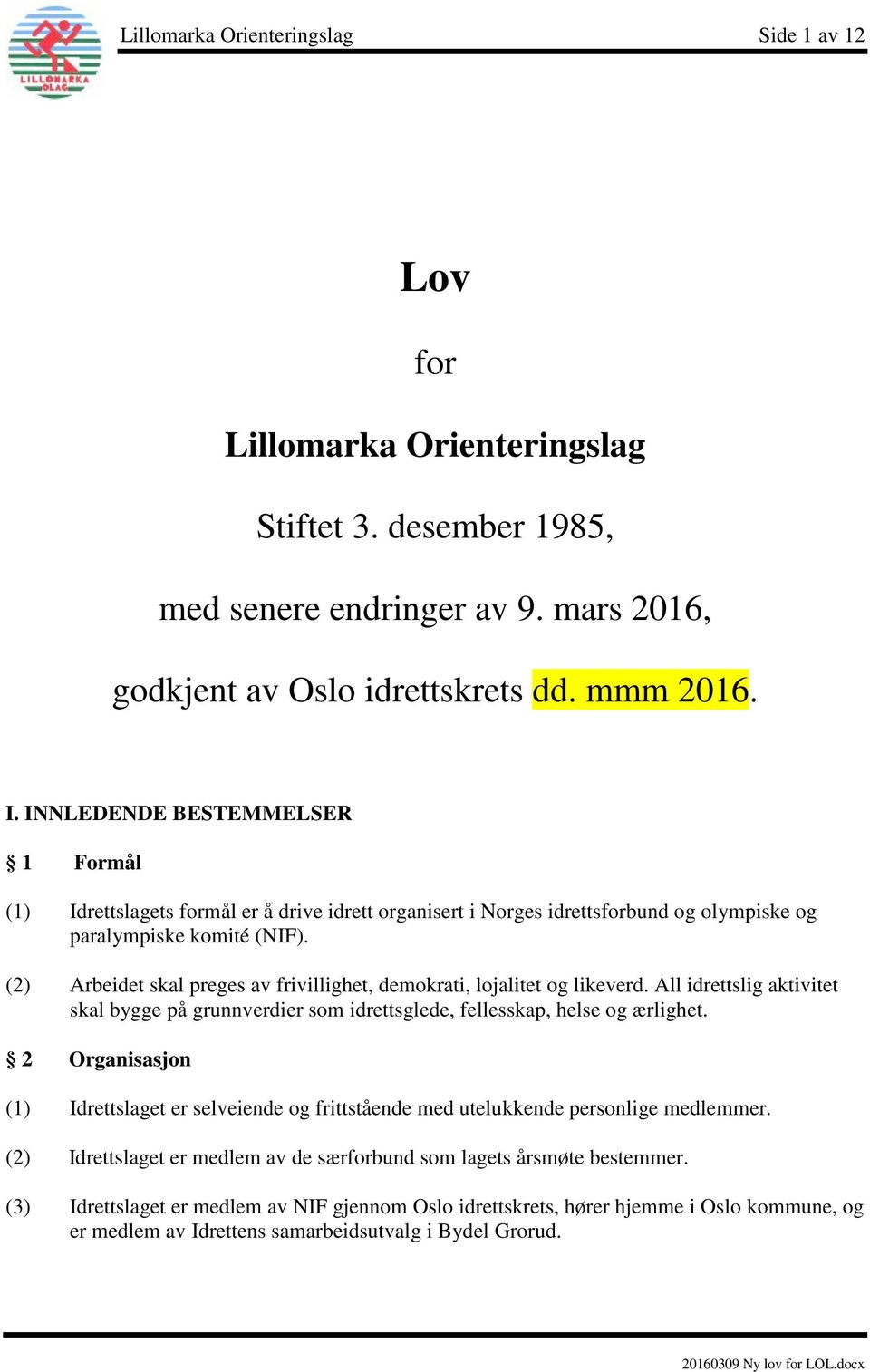 LILLOMARKA OLAG

Lillomarka Orienteringslag Side 1 av 12

Lov

for

Lillomarka Orienteringslag

Stiftet 3. desember 1985,

med senere endringer av 9. mars 2016,

godkjent av Oslo idrettskrets dd. mmm 2016.

I. INNLEDENDE BESTEMMELSER

§ 1 Formål

(1) Idrettslagets formål er å drive idrett organisert i Norges idrettsforbund og olympiske og paralympiske komité (NIF).

(2) Arbeidet skal preges av frivillighet, demokrati, lojalitet og likeverd. All idrettslig aktivitet skal bygge på grunnverdier som idrettsglede, fellesskap, helse og ærlighet.

§ 2 Organisasjon

(1) Idrettslaget er selveiende og frittstående med utelukkende personlige medlemmer.

(2) Idrettslaget er medlem av de særforbund som lagets årsmøte bestemmer.

(3) Idrettslaget er medlem av NIF gjennom Oslo idrettskrets, hører hjemme i Oslo kommune, og er medlem av Idrettens samarbeidsutvalg i Bydel Grorud.

20160309 Ny lov for LOL.docx